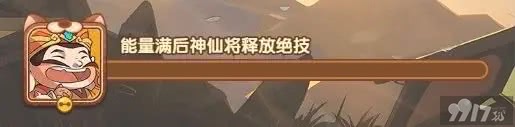 能量满后神仙将释放绝技

9917